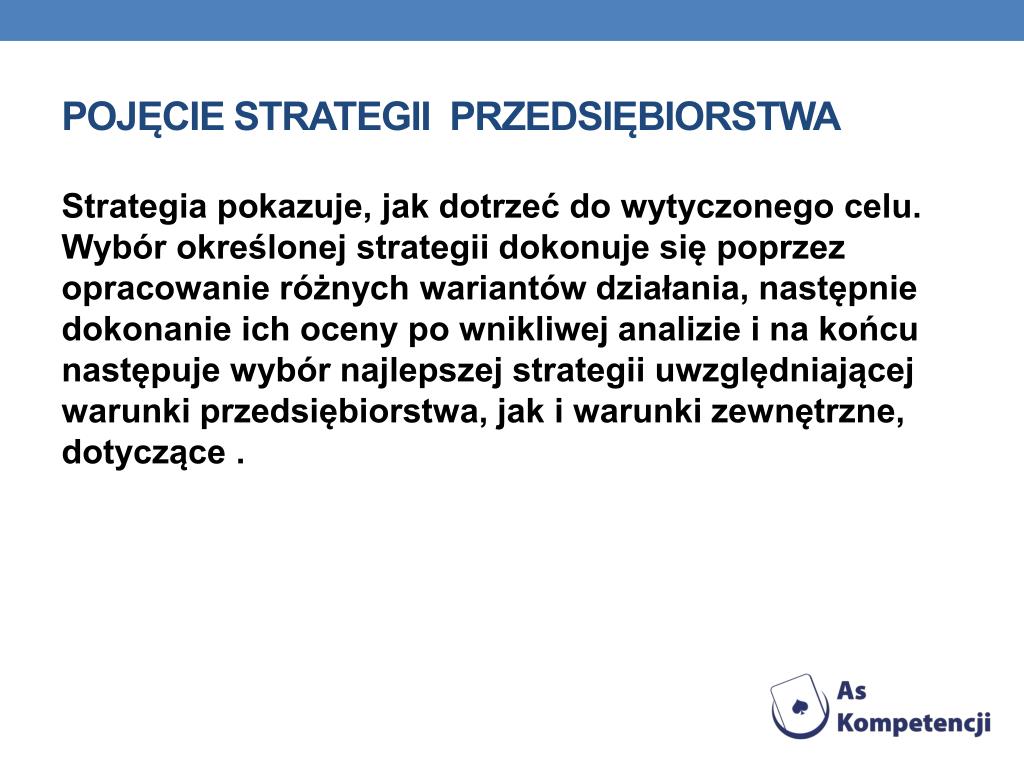 POJĘCIE STRATEGII PRZEDSIĘBIORSTWA

Strategia pokazuje, jak dotrzeć do wytyczonego celu. Wybór określonej strategii dokonuje się poprzez opracowanie różnych wariantów działania, następnie dokonanie ich oceny po wnikliwej analizie i na końcu następuje wybór najlepszej strategii uwzględniającej warunki przedsiębiorstwa, jak i warunki zewnętrzne, dotyczące .

As Kompetencji